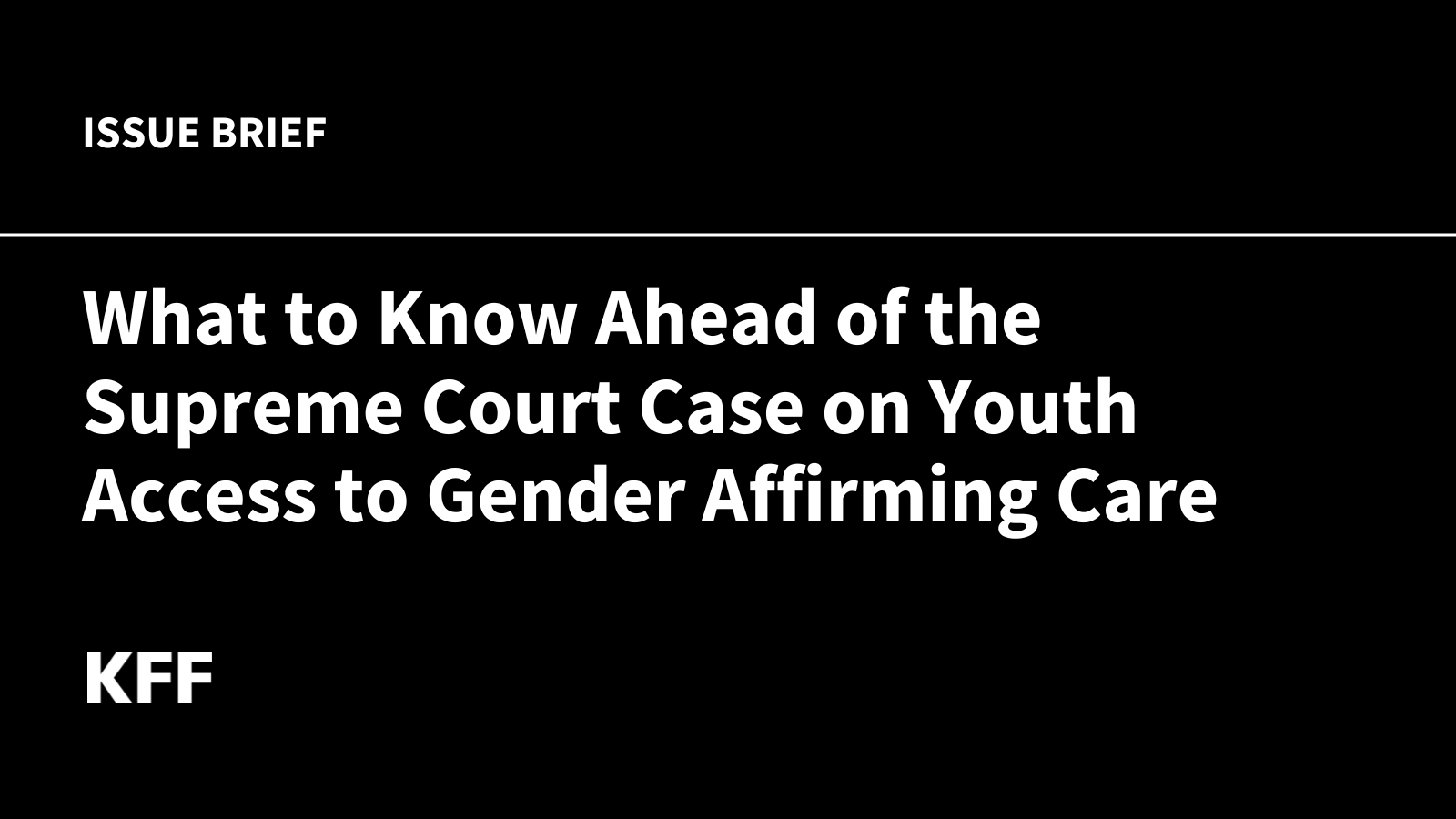 ISSUE BRIEF

What to Know Ahead of the Supreme Court Case on Youth Access to Gender Affirming Care

KFF